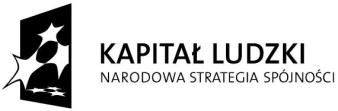 KAPITAŁ LUDZKI
NARODOWA STRATEGIA SPÓJNOŚCI